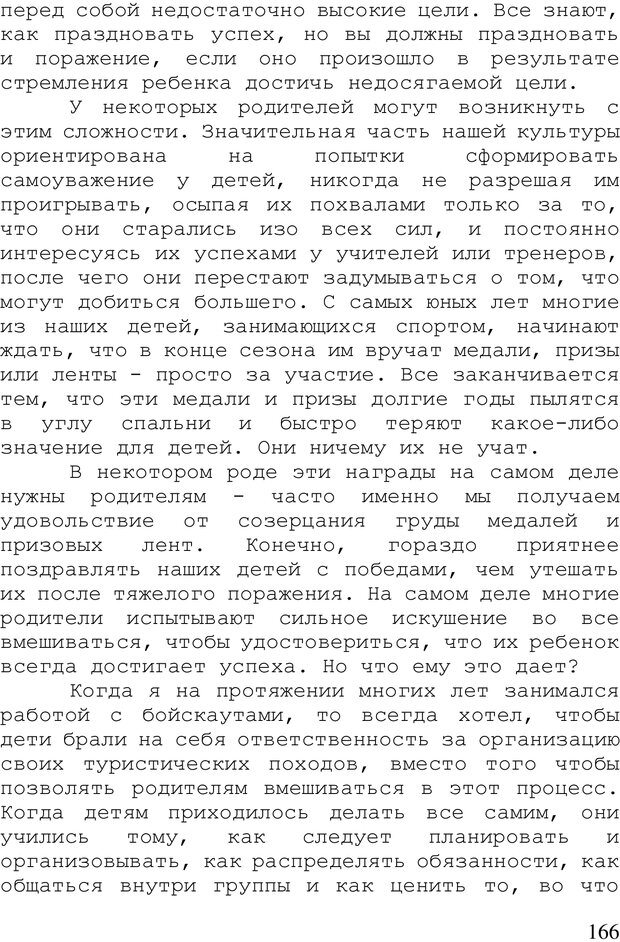 перед собой недостаточно высокие цели. Все знают, как праздновать успех, но вы должны праздновать и поражение, если оно произошло в результате стремления ребенка достичь недосягаемой цели.

У некоторых родителей могут возникнуть с этим сложности. Значительная часть нашей культуры ориентирована на попытки сформировать самоуважение у детей, никогда не разрешая им проигрывать, осыпая их похвалами только за то, что они старались изо всех сил, и постоянно интересуясь их успехами у учителей или тренеров, после чего они перестают задумываться о том, что могут добиться большего. С самых юных лет многие из наших детей, занимающихся спортом, начинают ждать, что в конце сезона им вручат медали, призы или ленты - просто за участие. Все заканчивается тем, что эти медали и призы долгие годы пылятся в углу спальни и быстро теряют какое-либо значение для детей. Они ничему их не учат.

В некотором роде эти награды на самом деле нужны родителям - часто именно мы получаем удовольствие от созерцания груды медалей и призовых лент. Конечно, гораздо приятнее поздравлять наших детей с победами, чем утешать их после тяжелого поражения. На самом деле многие родители испытывают сильное искушение во все вмешиваться, чтобы удостовериться, что их ребенок всегда достигает успеха. Но что ему это дает?

Когда я на протяжении многих лет занимался работой с бойскаутами, то всегда хотел, чтобы дети брали на себя ответственность за организацию своих туристических походов, вместо того чтобы позволять родителям вмешиваться в этот процесс. Когда детям приходилось делать все самим, они учились тому, как следует планировать и организовывать, как распределять обязанности, как общаться внутри группы и как ценить то, во что

166